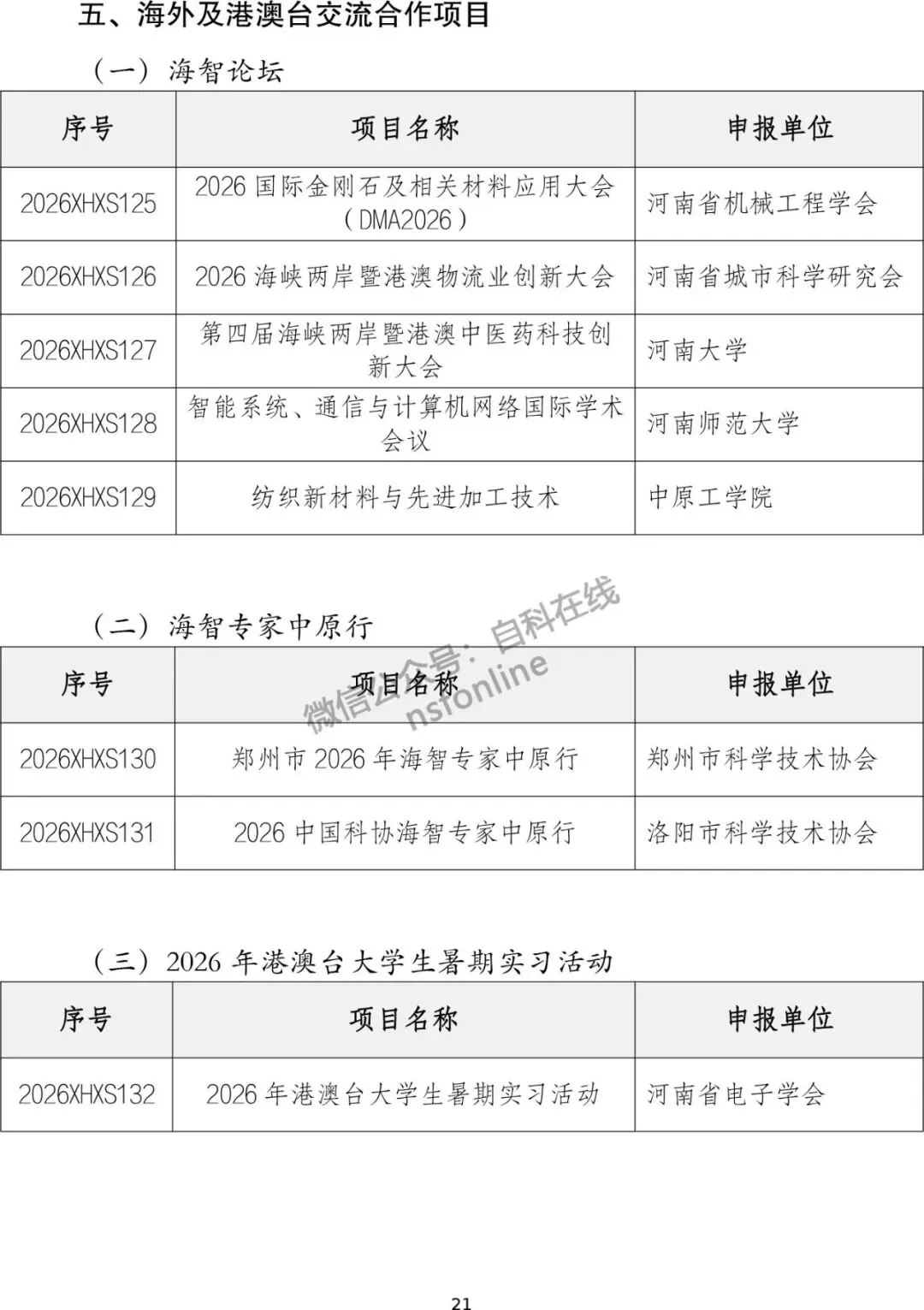 五、海外及港澳台交流合作项目

（一）海智论坛

| 序号 | 项目名称 | 申报单位 |
|---|---|---|
| 2026XHXS125 | 2026 国际金刚石及相关材料应用大会（DMA2026） | 河南省机械工程学会 |
| 2026XHXS126 | 2026 海峡两岸暨港澳物流业创新大会 | 河南省城市科学研究会 |
| 2026XHXS127 | 第四届海峡两岸暨港澳中医药科技创新大会 | 河南大学 |
| 2026XHXS128 | 智能系统、通信与计算机网络国际学术会议 | 河南师范大学 |
| 2026XHXS129 | 纺织新材料与先进加工技术 | 中原工学院 |

（二）海智专家中原行

微信公众号：自科在线 nsfonline

| 序号 | 项目名称 | 申报单位 |
|---|---|---|
| 2026XHXS130 | 郑州市 2026 年海智专家中原行 | 郑州市科学技术协会 |
| 2026XHXS131 | 2026 中国科协海智专家中原行 | 洛阳市科学技术协会 |

（三）2026 年港澳台大学生暑期实习活动

| 序号 | 项目名称 | 申报单位 |
|---|---|---|
| 2026XHXS132 | 2026 年港澳台大学生暑期实习活动 | 河南省电子学会 |

21